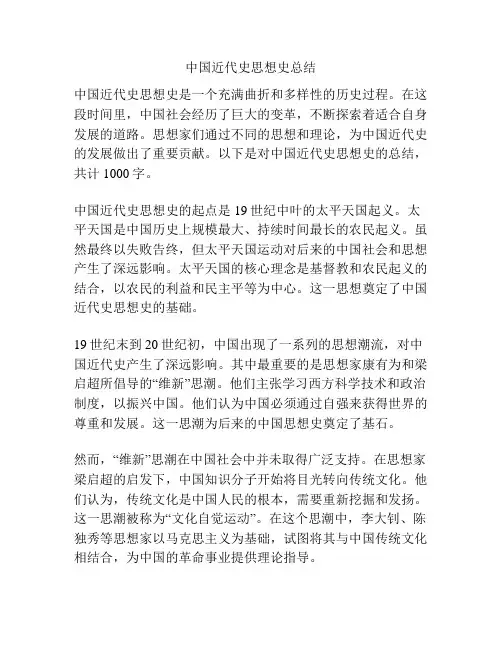 中国近代史思想史总结

中国近代史思想史是一个充满曲折和多样性的历史过程。在这段时间里，中国社会经历了巨大的变革，不断探索着适合自身发展的道路。思想家们通过不同的思想和理论，为中国近代史的发展做出了重要贡献。以下是对中国近代史思想史的总结，共计 1000 字。

中国近代史思想史的起点是 19 世纪中叶的太平天国起义。太平天国是中国历史上规模最大、持续时间最长的农民起义。虽然最终以失败告终，但太平天国运动对后来的中国社会和思想产生了深远影响。太平天国的核心理念是基督教和农民起义的结合，以农民的利益和民主平等为中心。这一思想奠定了中国近代史思想史的基础。

19 世纪末到 20 世纪初，中国出现了一系列的思想潮流，对中国近代史产生了深远影响。其中最重要的是思想家康有为和梁启超所倡导的“维新”思潮。他们主张学习西方科学技术和政治制度，以振兴中国。他们认为中国必须通过自强来获得世界的尊重和发展。这一思潮为后来的中国思想史奠定了基石。

然而，“维新”思潮在中国社会中并未取得广泛支持。在思想家梁启超的启发下，中国知识分子开始将目光转向传统文化。他们认为，传统文化是中国人民的根本，需要重新挖掘和发扬。这一思潮被称为“文化自觉运动”。在这个思潮中，李大钊、陈独秀等思想家以马克思主义为基础，试图将其与中国传统文化相结合，为中国的革命事业提供理论指导。